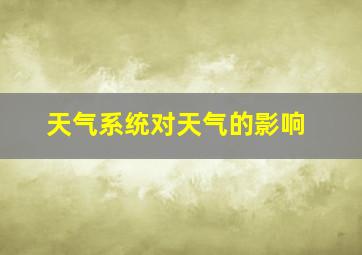 天气系统对天气的影响